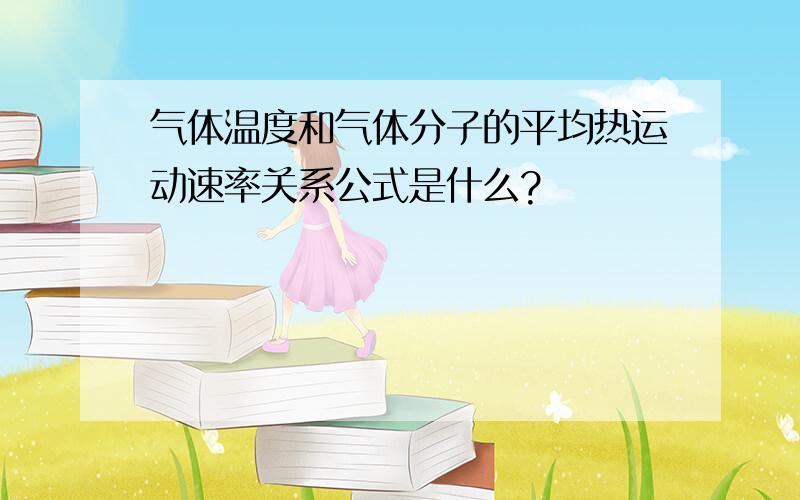 气体温度和气体分子的平均热运动速率关系公式是什么?